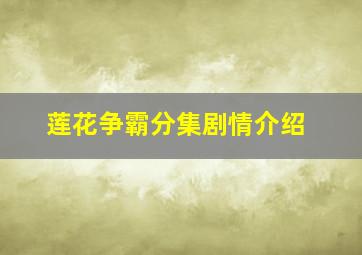 莲花争霸分集剧情介绍